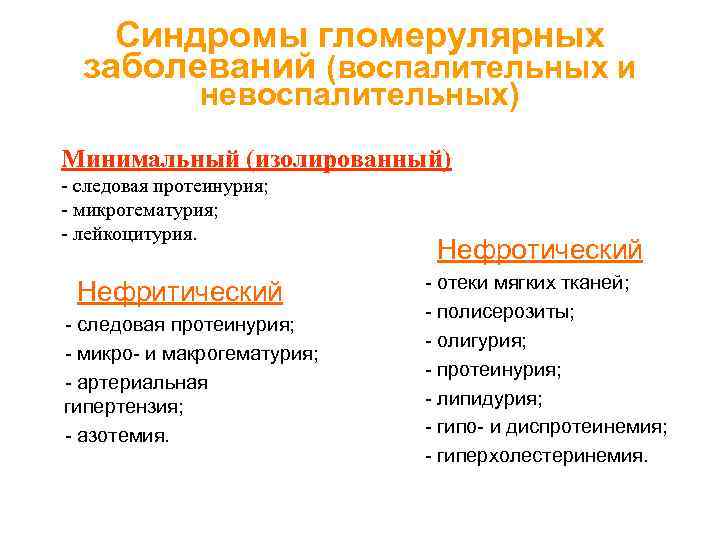 Синдромы гломерулярных заболеваний (воспалительных и невоспалительных)

Минимальный (изолированный)
- следовая протеинурия;
- микрогематурия;
- лейкоцитурия.

Нефритический
- следовая протеинурия;
- микро- и макрогематурия;
- артериальная гипертензия;
- азотемия.

Нефротический
- отеки мягких тканей;
- полисерозиты;
- олигурия;
- протеинурия;
- липидурия;
- гипо- и диспротеинемия;
- гиперхолестеринемия.